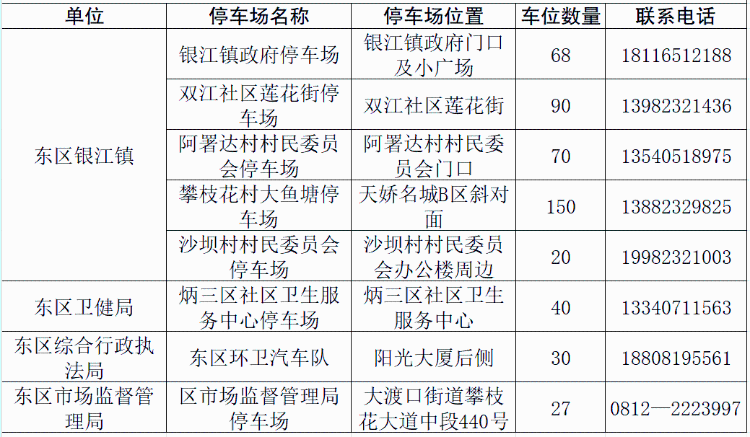 | 单位 | 停车场名称 | 停车场位置 | 车位数量 | 联系电话 |
|---|---|---|---|---|
| 东区银江镇 | 银江镇政府停车场 | 银江镇政府门口及小广场 | 68 | 18116512188 |
|  | 双江社区莲花街停车场 | 双江社区莲花街 | 90 | 13982321436 |
|  | 阿署达村村民委员会停车场 | 阿署达村村民委员会门口 | 70 | 13540518975 |
|  | 攀枝花村大鱼塘停车场 | 天娇名城B区斜对面 | 150 | 13882329825 |
|  | 沙坝村村民委员会停车场 | 沙坝村村民委员会办公楼周边 | 20 | 19982321003 |
| 东区卫健局 | 炳三区社区卫生服务中心停车场 | 炳三区社区卫生服务中心 | 40 | 13340711563 |
| 东区综合行政执法局 | 东区环卫汽车队 | 阳光大厦后侧 | 30 | 18808195561 |
| 东区市场监督管理局 | 区市场监督管理局停车场 | 大渡口街道攀枝花大道中段440号 | 27 | 0812—2223997 |